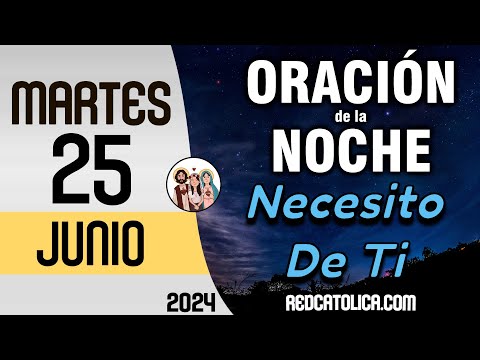 MARTES
25
JUNIO
2024

ORACIÓN
de la
NOCHE
Necesito
De Ti
REDCATOLICA.COM